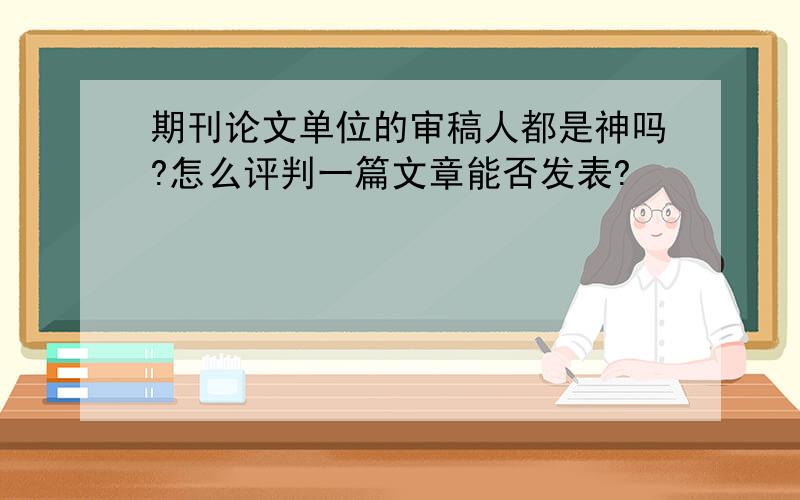 期刊论文单位的审稿人都是神吗?怎么评判一篇文章能否发表?